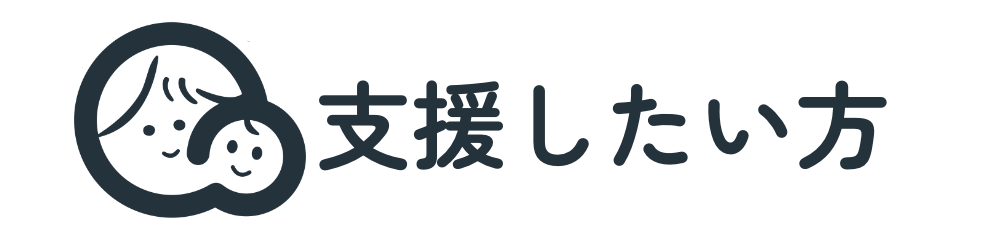 支援したい方